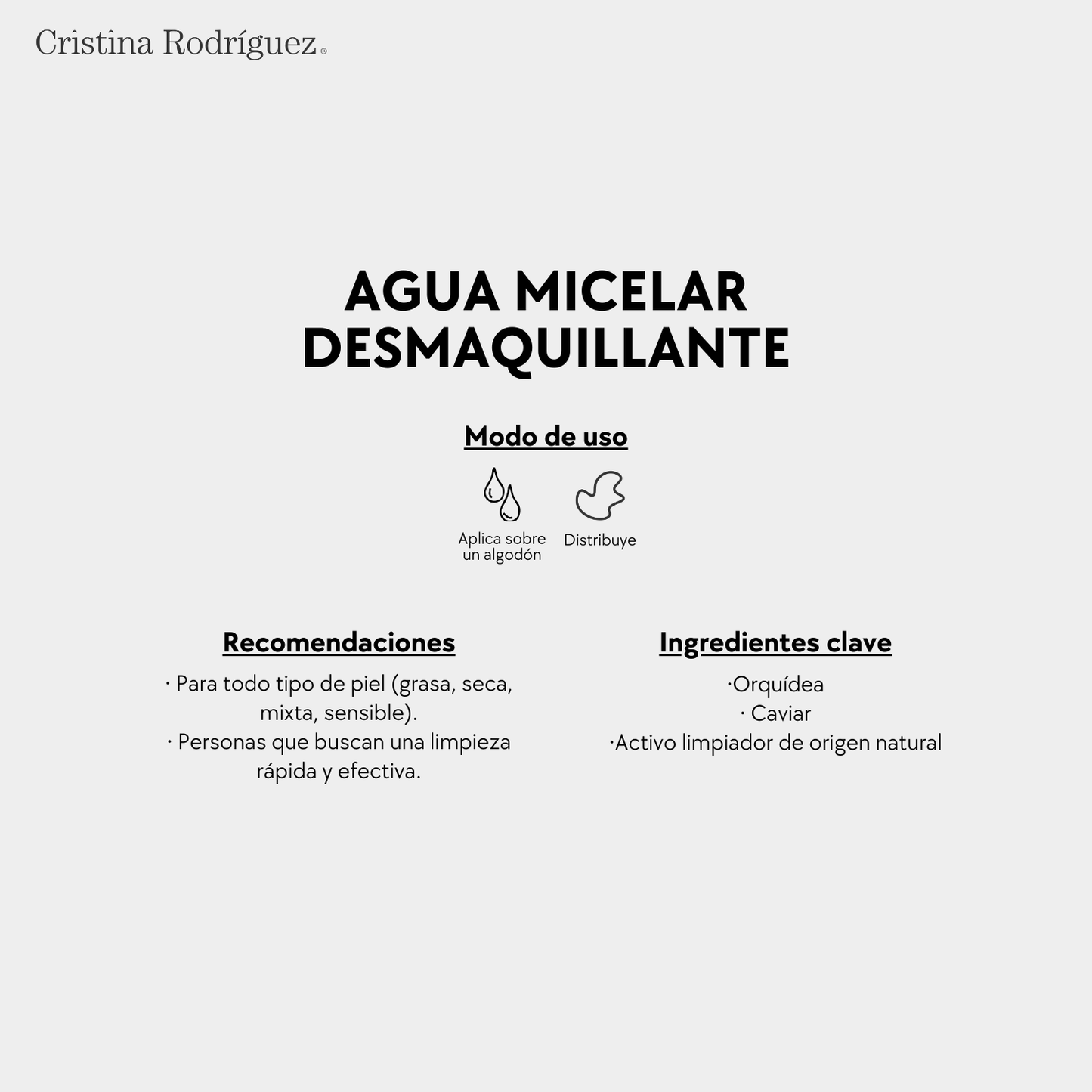 Cristina Rodríguez®

AGUA MICELAR DESMAQUILLANTE

Modo de uso

Aplica sobre un algodón

Distribuye

Recomendaciones

· Para todo tipo de piel (grasa, seca, mixta, sensible).
· Personas que buscan una limpieza rápida y efectiva.

Ingredientes clave

·Orquídea
· Caviar
·Activo limpiador de origen natural